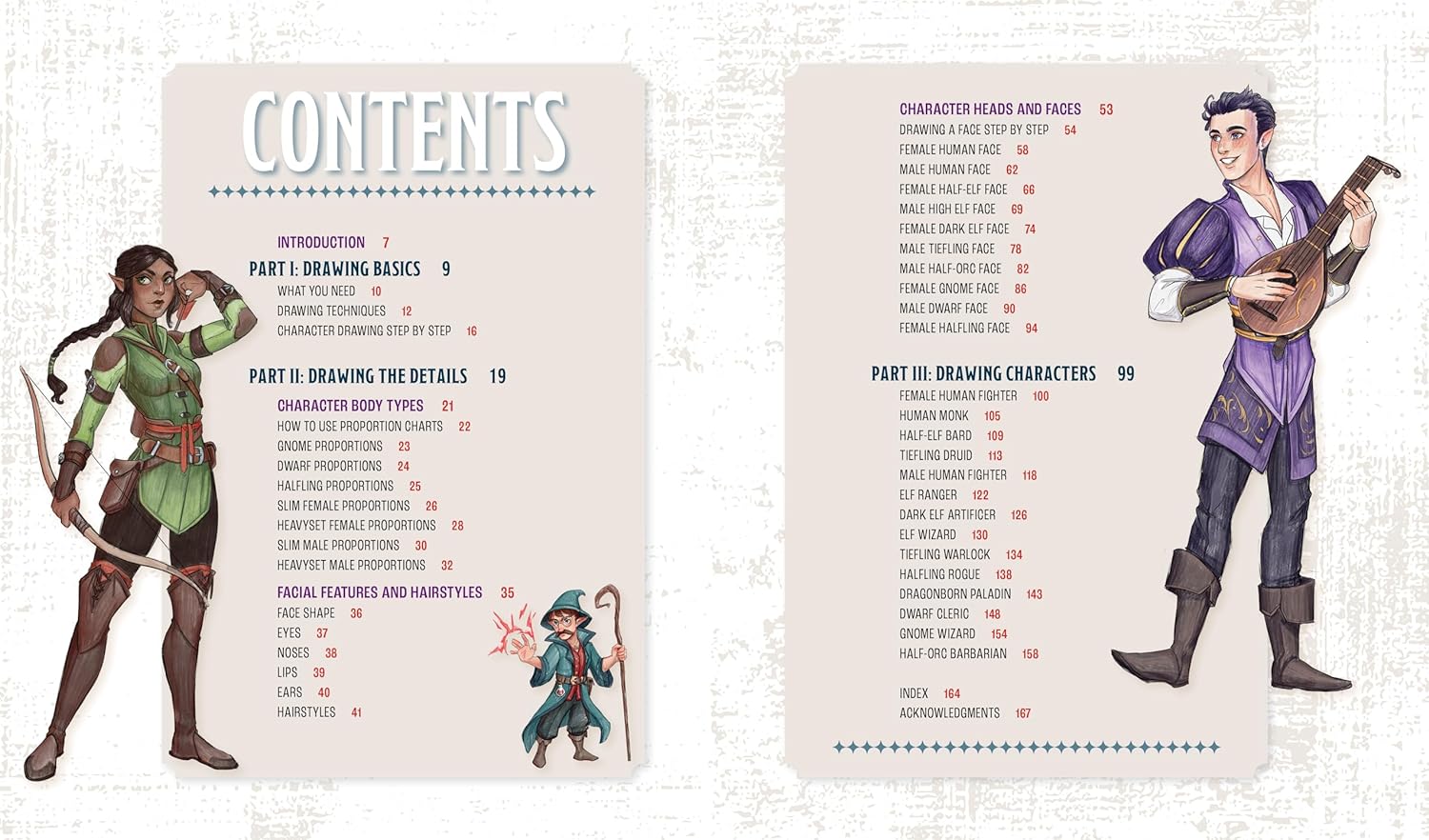 CONTENTS

INTRODUCTION 7
PART I: DRAWING BASICS 9
WHAT YOU NEED 10
DRAWING TECHNIQUES 12
CHARACTER DRAWING STEP BY STEP 16

PART II: DRAWING THE DETAILS 19
CHARACTER BODY TYPES 21
HOW TO USE PROPORTION CHARTS 22
GNOME PROPORTIONS 23
DWARF PROPORTIONS 24
HALFLING PROPORTIONS 25
SLIM FEMALE PROPORTIONS 26
HEAVYSET FEMALE PROPORTIONS 28
SLIM MALE PROPORTIONS 30
HEAVYSET MALE PROPORTIONS 32
FACIAL FEATURES AND HAIRSTYLES 35
FACE SHAPE 36
EYES 37
NOSES 38
LIPS 39
EARS 40
HAIRSTYLES 41

CHARACTER HEADS AND FACES 53
DRAWING A FACE STEP BY STEP 54
FEMALE HUMAN FACE 58
MALE HUMAN FACE 62
FEMALE HALF-ELF FACE 66
MALE HIGH ELF FACE 69
FEMALE DARK ELF FACE 74
MALE TIEFLING FACE 78
MALE HALF-ORC FACE 82
FEMALE GNOME FACE 86
MALE DWARF FACE 90
FEMALE HALFLING FACE 94

PART III: DRAWING CHARACTERS 99
FEMALE HUMAN FIGHTER 100
HUMAN MONK 105
HALF-ELF BARD 109
TIEFLING DRUID 113
MALE HUMAN FIGHTER 118
ELF RANGER 122
DARK ELF ARTIFICER 126
ELF WIZARD 130
TIEFLING WARLOCK 134
HALFLING ROGUE 138
DRAGONBORN PALADIN 143
DWARF CLERIC 148
GNOME WIZARD 154
HALF-ORC BARBARIAN 158

INDEX 164
ACKNOWLEDGMENTS 167